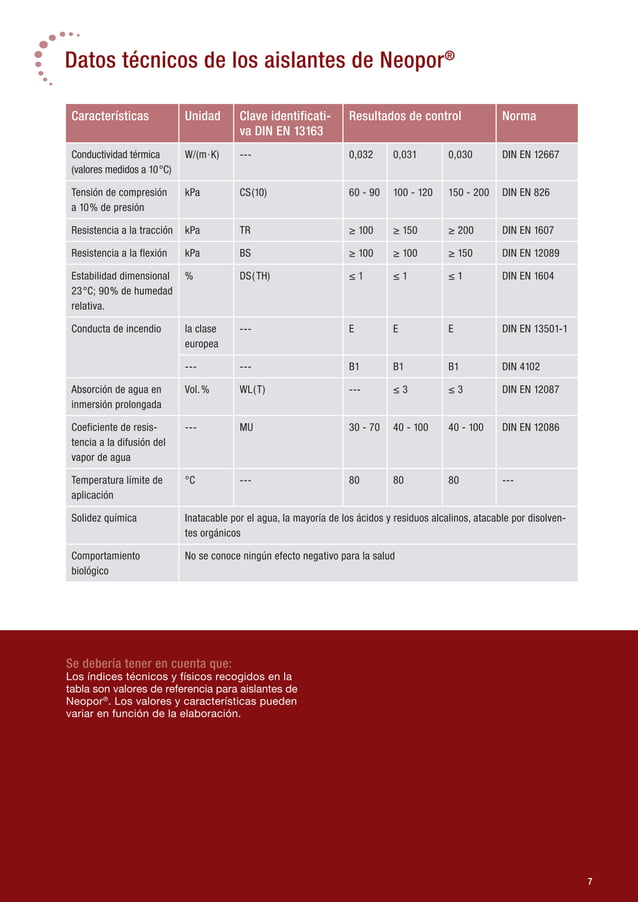 Datos técnicos de los aislantes de Neopor®

| Características | Unidad | Clave identificativa DIN EN 13163 | Resultados de control | | | Norma |
|---|---|---|---|---|---|---|
| Conductividad térmica (valores medidos a 10°C) | W/(m·K) | --- | 0,032 | 0,031 | 0,030 | DIN EN 12667 |
| Tensión de compresión a 10% de presión | kPa | CS(10) | 60 - 90 | 100 - 120 | 150 - 200 | DIN EN 826 |
| Resistencia a la tracción | kPa | TR | ≥ 100 | ≥ 150 | ≥ 200 | DIN EN 1607 |
| Resistencia a la flexión | kPa | BS | ≥ 100 | ≥ 100 | ≥ 150 | DIN EN 12089 |
| Estabilidad dimensional 23°C; 90% de humedad relativa. | % | DS(TH) | ≤ 1 | ≤ 1 | ≤ 1 | DIN EN 1604 |
| Conducta de incendio | la clase europea | --- | E | E | E | DIN EN 13501-1 |
| | --- | --- | B1 | B1 | B1 | DIN 4102 |
| Absorción de agua en inmersión prolongada | Vol.% | WL(T) | --- | ≤ 3 | ≤ 3 | DIN EN 12087 |
| Coeficiente de resistencia a la difusión del vapor de agua | --- | MU | 30 - 70 | 40 - 100 | 40 - 100 | DIN EN 12086 |
| Temperatura límite de aplicación | °C | --- | 80 | 80 | 80 | --- |
| Solidez química | Inatacable por el agua, la mayoría de los ácidos y residuos alcalinos, atacable por disolventes orgánicos | | | | | |
| Comportamiento biológico | No se conoce ningún efecto negativo para la salud | | | | | |

Se debería tener en cuenta que:
Los índices técnicos y físicos recogidos en la tabla son valores de referencia para aislantes de Neopor®. Los valores y características pueden variar en función de la elaboración.

7